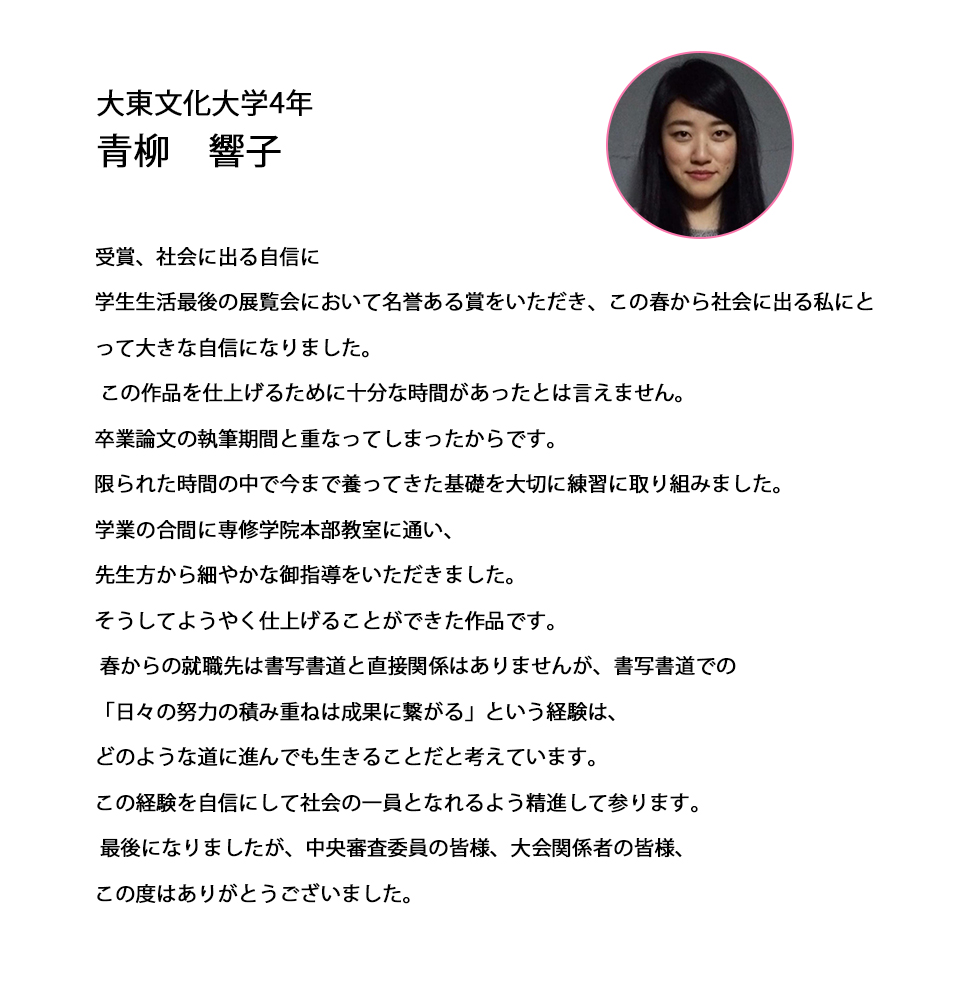 大東文化大学4年
青柳　響子

受賞、社会に出る自信に

学生生活最後の展覧会において名誉ある賞をいただき、この春から社会に出る私にとって大きな自信になりました。

この作品を仕上げるために十分な時間があったとは言えません。

卒業論文の執筆期間と重なってしまったからです。

限られた時間の中で今まで養ってきた基礎を大切に練習に取り組みました。

学業の合間に専修学院本部教室に通い、

先生方から細やかな御指導をいただきました。

そうしてようやく仕上げることができた作品です。

春からの就職先は書写書道と直接関係はありませんが、書写書道での

「日々の努力の積み重ねは成果に繋がる」という経験は、

どのような道に進んでも生きることだと考えています。

この経験を自信にして社会の一員となれるよう精進して参ります。

最後になりましたが、中央審査委員の皆様、大会関係者の皆様、

この度はありがとうございました。